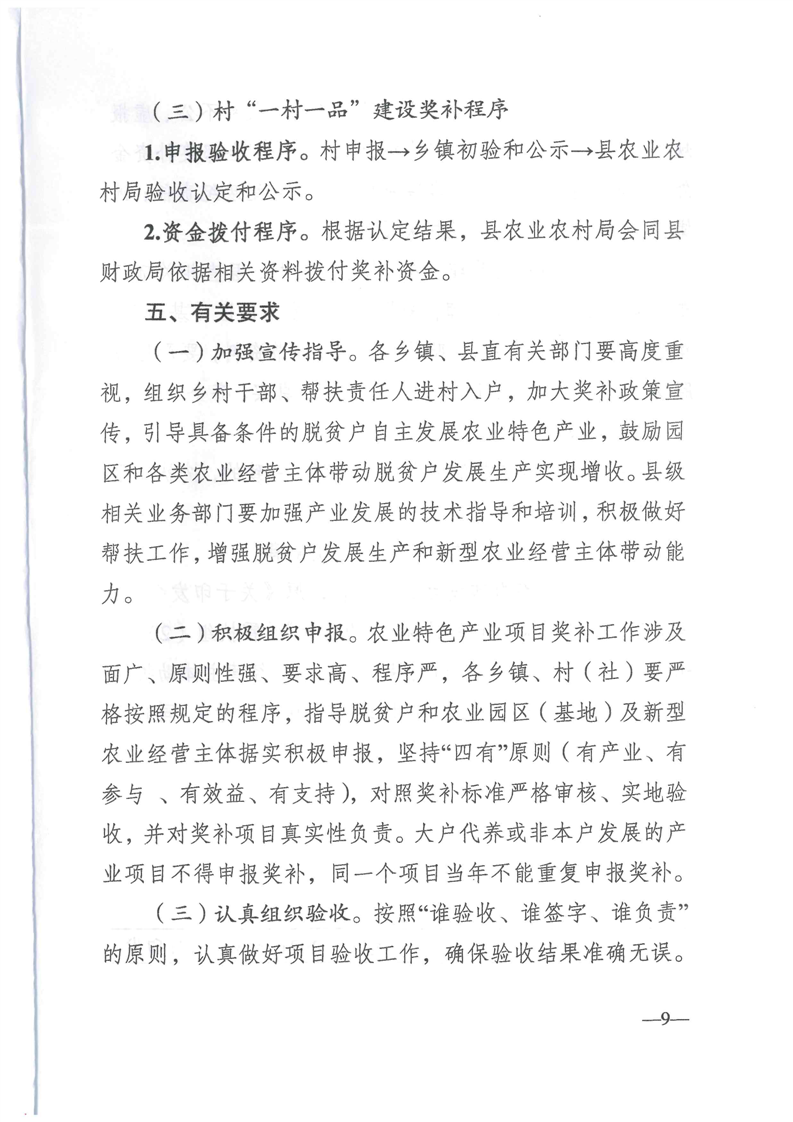 （三）村“一村一品”建设奖补程序

1.申报验收程序。村申报→乡镇初验和公示→县农业农村局验收认定和公示。

2.资金拨付程序。根据认定结果，县农业农村局会同县财政局依据相关资料拨付奖补资金。

五、有关要求

（一）加强宣传指导。各乡镇、县直有关部门要高度重视，组织乡村干部、帮扶责任人进村入户，加大奖补政策宣传，引导具备条件的脱贫户自主发展农业特色产业，鼓励园区和各类农业经营主体带动脱贫户发展生产实现增收。县级相关业务部门要加强产业发展的技术指导和培训，积极做好帮扶工作，增强脱贫户发展生产和新型农业经营主体带动能力。

（二）积极组织申报。农业特色产业项目奖补工作涉及面广、原则性强、要求高、程序严，各乡镇、村（社）要严格按照规定的程序，指导脱贫户和农业园区（基地）及新型农业经营主体据实积极申报，坚持“四有”原则（有产业、有参与 、有效益、有支持），对照奖补标准严格审核、实地验收，并对奖补项目真实性负责。大户代养或非本户发展的产业项目不得申报奖补，同一个项目当年不能重复申报奖补。

（三）认真组织验收。按照“谁验收、谁签字、谁负责”的原则，认真做好项目验收工作，确保验收结果准确无误。

—9—